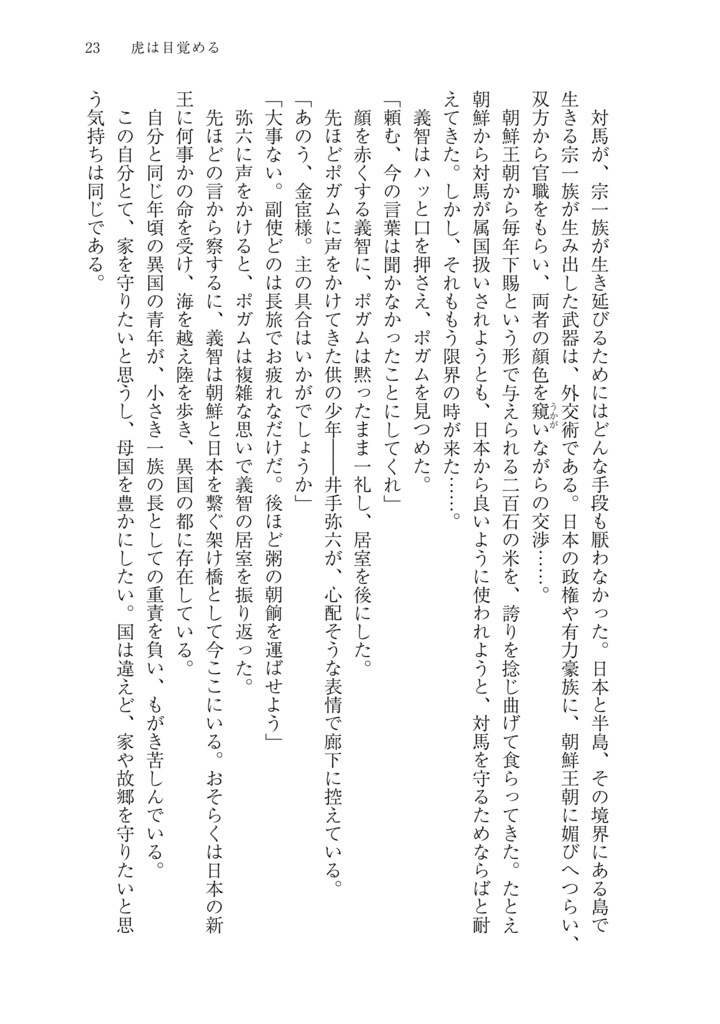 23　虎は目覚める

対馬が、宗一族が生き延びるためにはどんな手段も厭わなかった。日本と半島、その境界にある島で生きる宗一族が生み出した武器は、外交術である。日本の政権や有力豪族に、朝鮮王朝に媚びへつらい、双方から官職をもらい、両者の顔色を窺いながらの交渉……。

朝鮮王朝から毎年下賜という形で与えられる二百石の米を、誇りを捻じ曲げて食らってきた。たとえ朝鮮から対馬が属国扱いされようとも、日本から良いように使われようと、対馬を守るためならばと耐えてきた。しかし、それももう限界の時が来た……。

義智はハッと口を押さえ、ポガムを見つめた。

「頼む、今の言葉は聞かなかったことにしてくれ」

顔を赤くする義智に、ポガムは黙ったまま一礼し、居室を後にした。

先ほどポガムに声をかけてきた供の少年――井手弥六が、心配そうな表情で廊下に控えている。

「あのう、金官様。主の具合はいかがでしょうか」

「大事ない。副使どのは長旅でお疲れなだけだ。後ほど粥の朝餉を運ばせよう」

弥六に声をかけると、ポガムは複雑な思いで義智の居室を振り返った。

先ほどの言から察するに、義智は朝鮮と日本を繋ぐ架け橋として今ここにいる。おそらくは日本の新王に何事かの命を受け、海を越え陸を歩き、異国の都に存在している。

自分と同じ年頃の異国の青年が、小さき一族の長としての重責を負い、もがき苦しんでいる。

この自分とて、家を守りたいと思うし、母国を豊かにしたい。国は違えど、家や故郷を守りたいと思う気持ちは同じである。